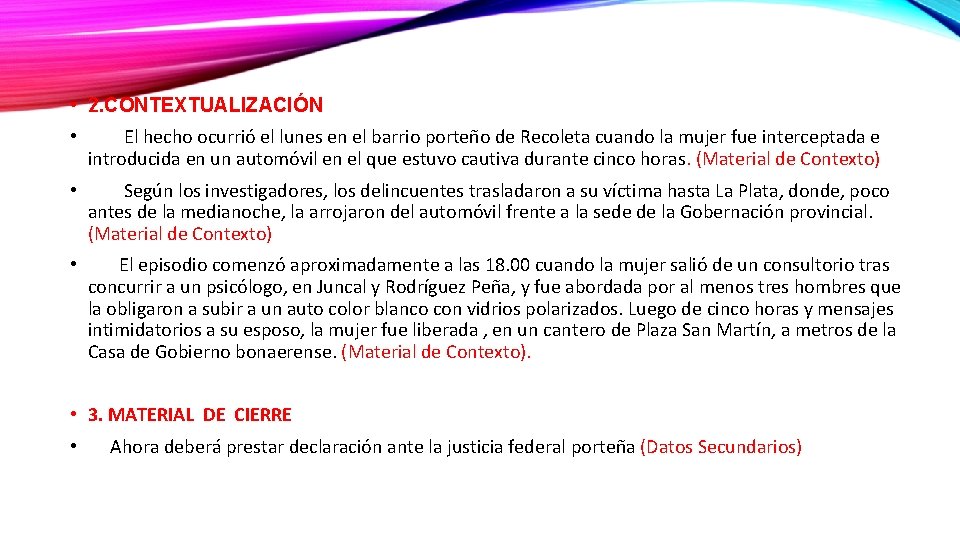 • 2.CONTEXTUALIZACIÓN

• El hecho ocurrió el lunes en el barrio porteño de Recoleta cuando la mujer fue interceptada e introducida en un automóvil en el que estuvo cautiva durante cinco horas. (Material de Contexto)

• Según los investigadores, los delincuentes trasladaron a su víctima hasta La Plata, donde, poco antes de la medianoche, la arrojaron del automóvil frente a la sede de la Gobernación provincial. (Material de Contexto)

• El episodio comenzó aproximadamente a las 18.00 cuando la mujer salió de un consultorio tras concurrir a un psicólogo, en Juncal y Rodríguez Peña, y fue abordada por al menos tres hombres que la obligaron a subir a un auto color blanco con vidrios polarizados. Luego de cinco horas y mensajes intimidatorios a su esposo, la mujer fue liberada , en un cantero de Plaza San Martín, a metros de la Casa de Gobierno bonaerense. (Material de Contexto).

• 3. MATERIAL DE CIERRE

• Ahora deberá prestar declaración ante la justicia federal porteña (Datos Secundarios)